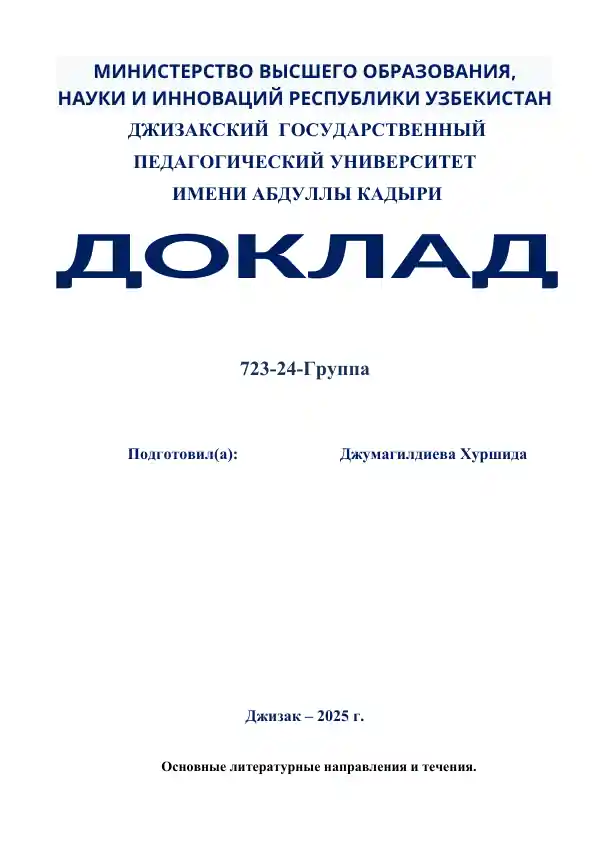 МИНИСТЕРСТВО ВЫСШЕГО ОБРАЗОВАНИЯ, НАУКИ И ИННОВАЦИЙ РЕСПУБЛИКИ УЗБЕКИСТАН
ДЖИЗАКСКИЙ ГОСУДАРСТВЕННЫЙ ПЕДАГОГИЧЕСКИЙ УНИВЕРСИТЕТ ИМЕНИ АБДУЛЛЫ КАДЫРИ

ДОКЛАД

723-24-Группа

Подготовил(а): Джумагилдиева Хуршида

Джизак – 2025 г.

Основные литературные направления и течения.